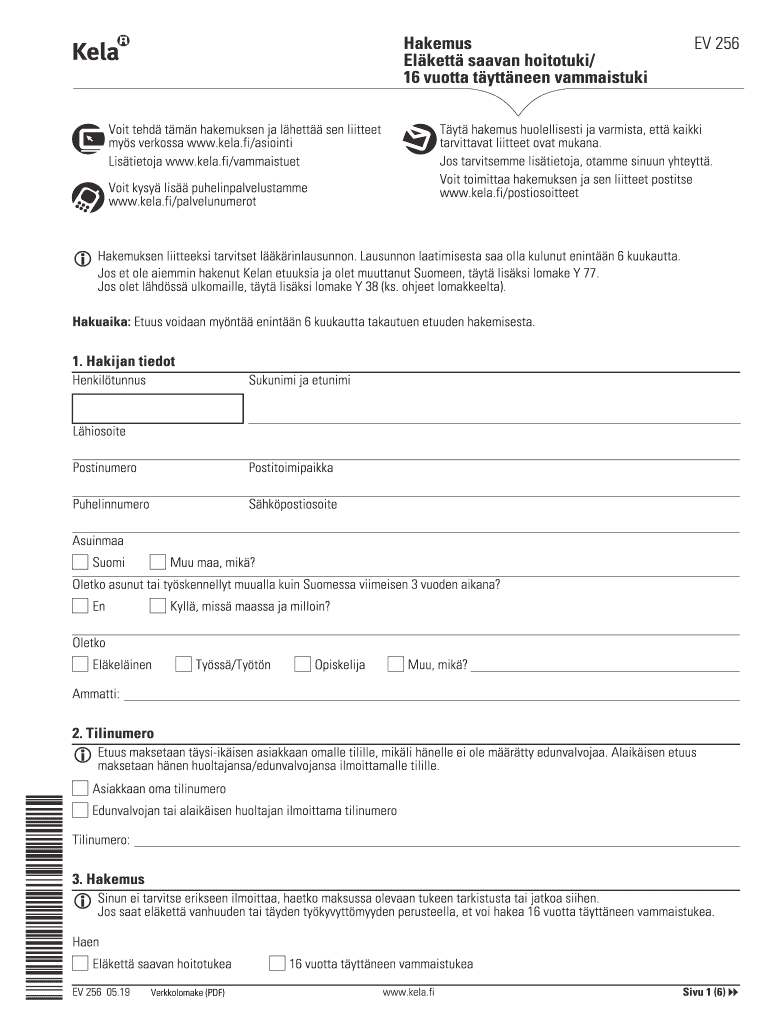 Kela

Hakemus
Eläkettä saavan hoitotuki/
16 vuotta täyttäneen vammaistuki

EV 256

Voit tehdä tämän hakemuksen ja lähettää sen liitteet myös verkossa www.kela.fi/asiointi
Lisätietoja www.kela.fi/vammaistuet

Voit kysyä lisää puhelinpalvelustamme www.kela.fi/palvelunumerot

Täytä hakemus huolellisesti ja varmista, että kaikki tarvittavat liitteet ovat mukana.
Jos tarvitsemme lisätietoja, otamme sinuun yhteyttä.
Voit toimittaa hakemuksen ja sen liitteet postitse www.kela.fi/postiosoitteet

Hakemuksen liitteeksi tarvitset lääkärinlausunnon. Lausunnon laatimisesta saa olla kulunut enintään 6 kuukautta.
Jos et ole aiemmin hakenut Kelan etuuksia ja olet muuttanut Suomeen, täytä lisäksi lomake Y 77.
Jos olet lähdössä ulkomaille, täytä lisäksi lomake Y 38 (ks. ohjeet lomakkeelta).

Hakuaika: Etuus voidaan myöntää enintään 6 kuukautta takautuen etuuden hakemisesta.

1. Hakijan tiedot
Henkilötunnus
Sukunimi ja etunimi
Lähiosoite
Postinumero
Postitoimipaikka
Puhelinnumero
Sähköpostiosoite
Asuinmaa
Suomi
Muu maa, mikä?
Oletko asunut tai työskennellyt muualla kuin Suomessa viimeisen 3 vuoden aikana?
En
Kyllä, missä maassa ja milloin?
Oletko
Eläkeläinen
Työssä/Työtön
Opiskelija
Muu, mikä?
Ammatti:

2. Tilinumero
Etuus maksetaan täysi-ikäisen asiakkaan omalle tilille, mikäli hänelle ei ole määrätty edunvalvojaa. Alaikäisen etuus maksetaan hänen huoltajansa/edunvalvojansa ilmoittamalle tilille.
Asiakkaan oma tilinumero
Edunvalvojan tai alaikäisen huoltajan ilmoittama tilinumero
Tilinumero:

3. Hakemus
Sinun ei tarvitse erikseen ilmoittaa, haetko maksussa olevaan tukeen tarkistusta tai jatkoa siihen.
Jos saat eläkettä vanhuuden tai täyden työkyvyttömyyden perusteella, et voi hakea 16 vuotta täyttäneen vammaistukea.
Haen
Eläkettä saavan hoitotukea
16 vuotta täyttäneen vammaistukea

EV 256 05.19 Verkkolomake (PDF)
www.kela.fi
Sivu 1 (6)